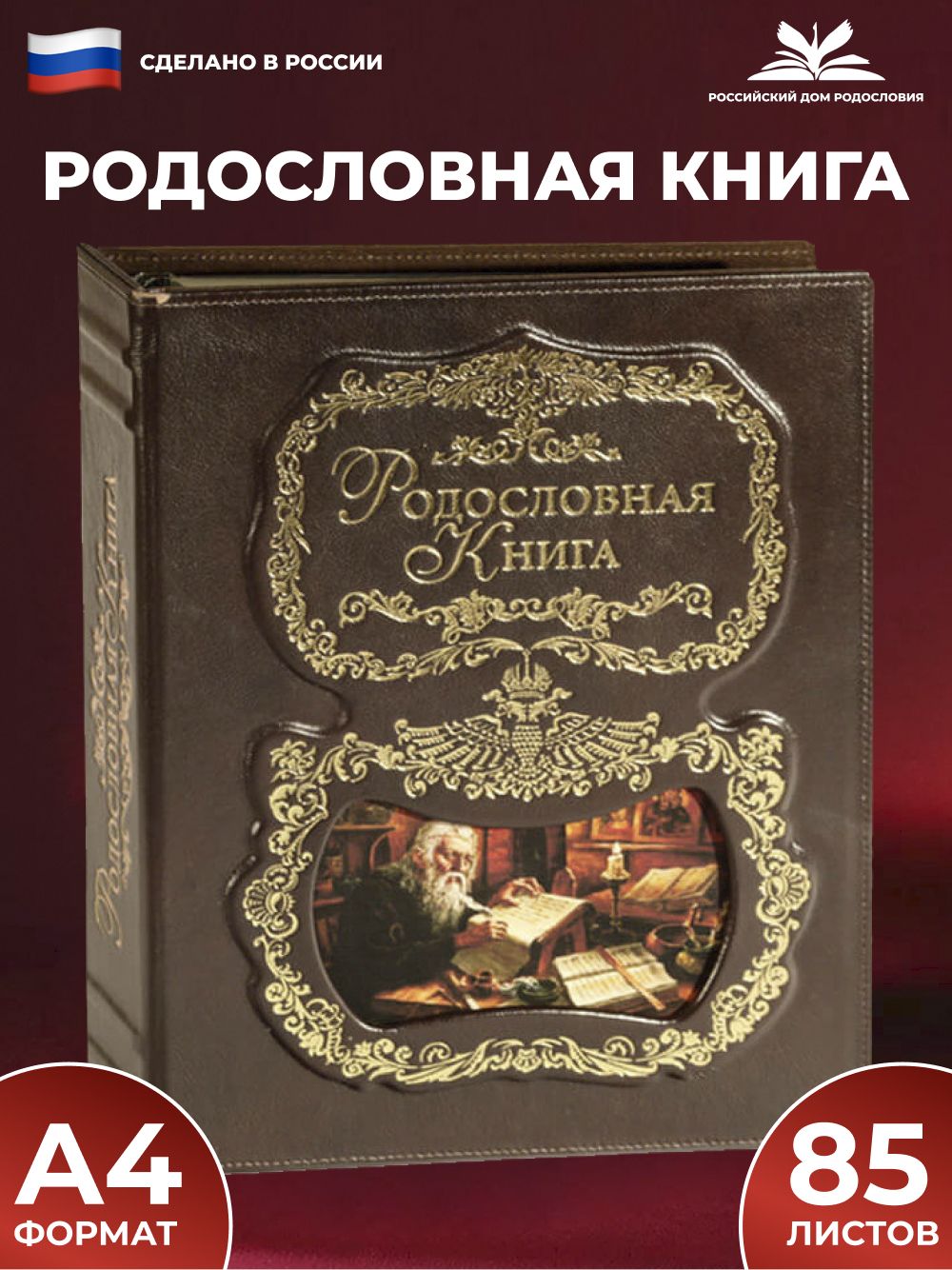 СДЕЛАНО В РОССИИ

РОССИЙСКИЙ ДОМ РОДОСЛОВИЯ

РОДОСЛОВНАЯ КНИГА

Родословная Книга

Родословная Книга

А4
ФОРМАТ

85
ЛИСТОВ